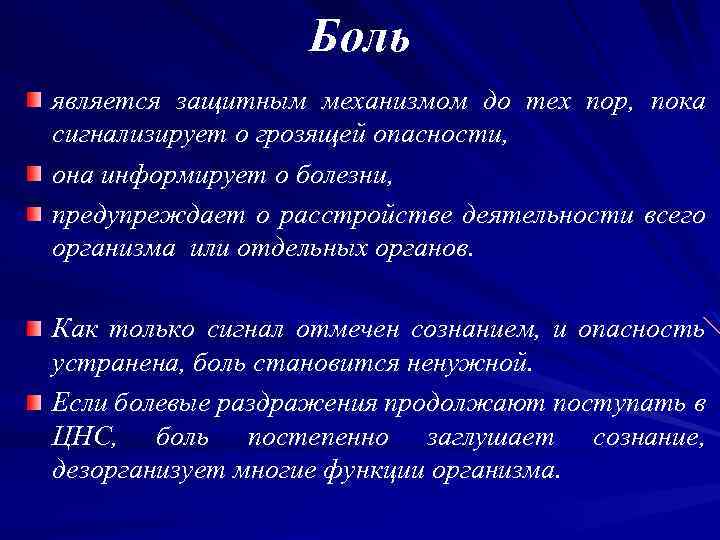 Боль

является защитным механизмом до тех пор, пока сигнализирует о грозящей опасности,

она информирует о болезни,

предупреждает о расстройстве деятельности всего организма или отдельных органов.

Как только сигнал отмечен сознанием, и опасность устранена, боль становится ненужной.

Если болевые раздражения продолжают поступать в ЦНС, боль постепенно заглушает сознание, дезорганизует многие функции организма.